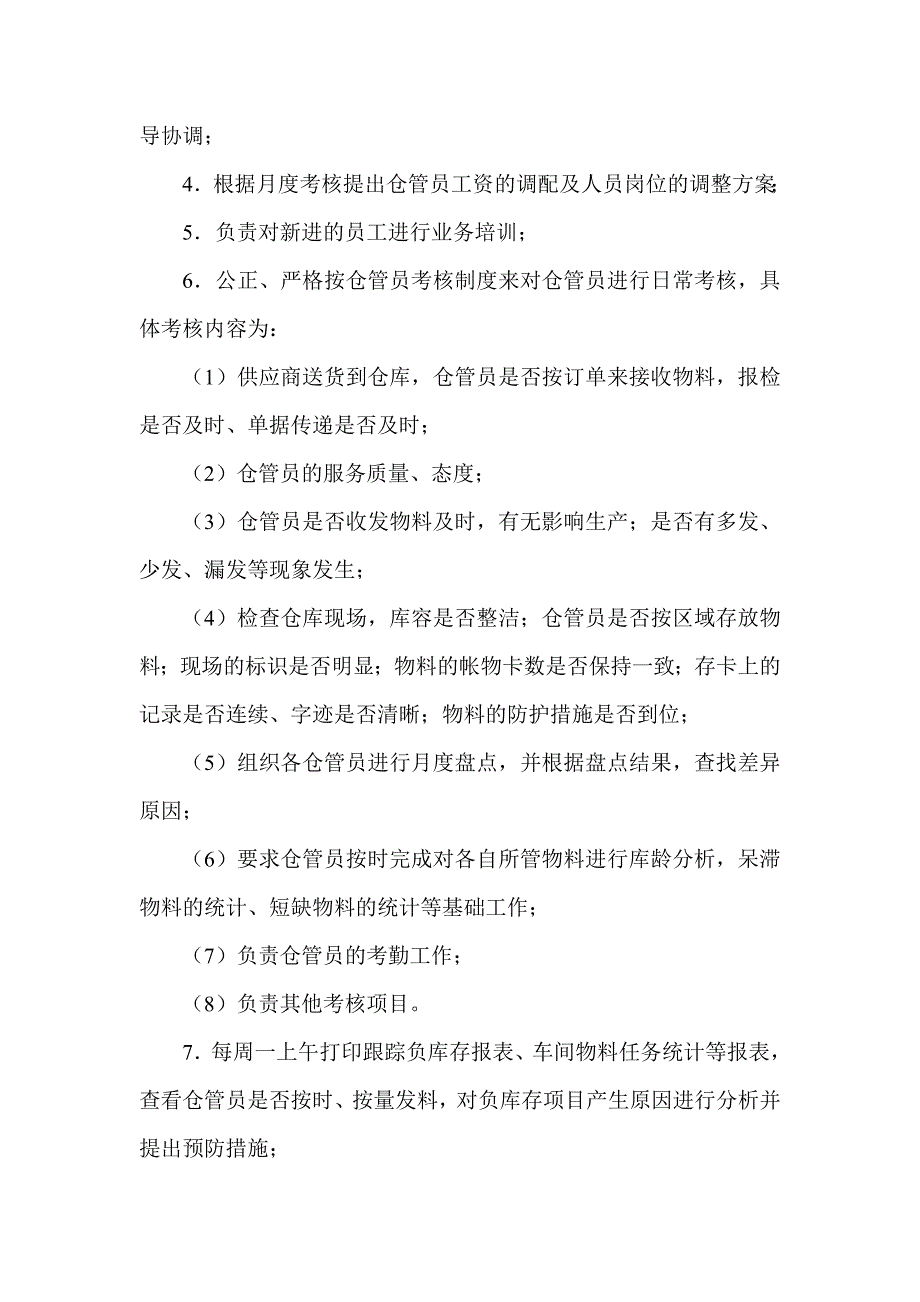 导协调；

4．根据月度考核提出仓管员工资的调配及人员岗位的调整方案；

5．负责对新进的员工进行业务培训；

6．公正、严格按仓管员考核制度来对仓管员进行日常考核，具体考核内容为：

（1）供应商送货到仓库，仓管员是否按订单来接收物料，报检是否及时、单据传递是否及时；

（2）仓管员的服务质量、态度；

（3）仓管员是否收发物料及时，有无影响生产；是否有多发、少发、漏发等现象发生；

（4）检查仓库现场，库容是否整洁；仓管员是否按区域存放物料；现场的标识是否明显；物料的帐物卡数是否保持一致；存卡上的记录是否连续、字迹是否清晰；物料的防护措施是否到位；

（5）组织各仓管员进行月度盘点，并根据盘点结果，查找差异原因；

（6）要求仓管员按时完成对各自所管物料进行库龄分析，呆滞物料的统计、短缺物料的统计等基础工作；

（7）负责仓管员的考勤工作；

（8）负责其他考核项目。

7．每周一上午打印跟踪负库存报表、车间物料任务统计等报表，查看仓管员是否按时、按量发料，对负库存项目产生原因进行分析并提出预防措施；